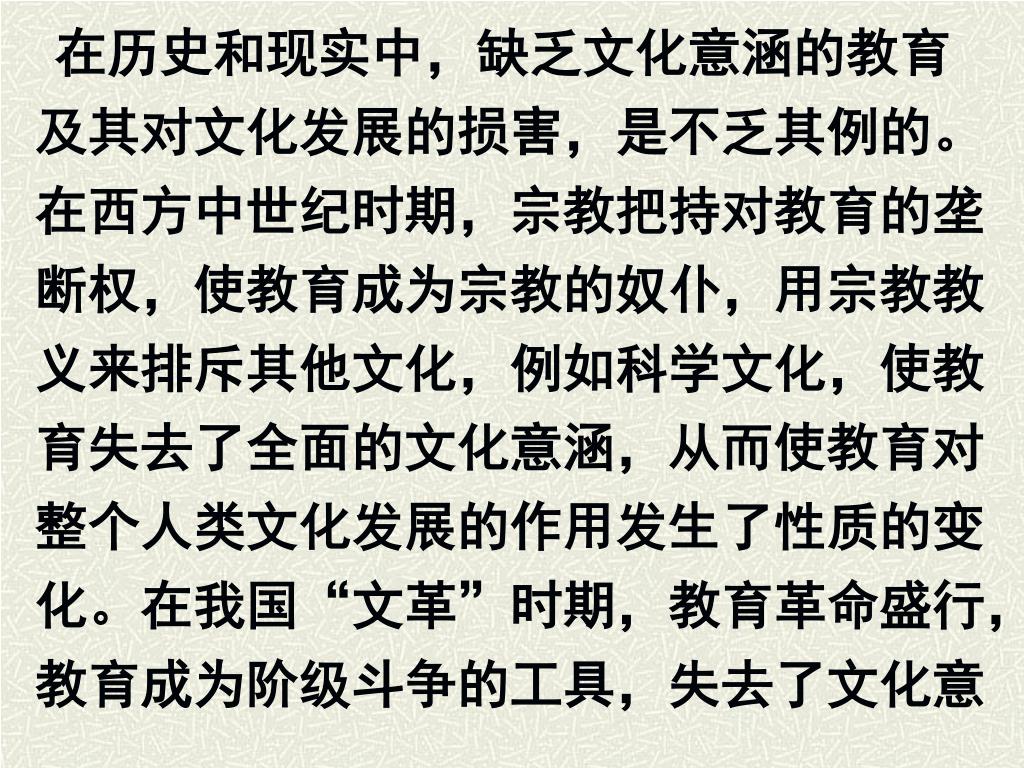 在历史和现实中，缺乏文化意涵的教育及其对文化发展的损害，是不乏其例的。在西方中世纪时期，宗教把持对教育的垄断权，使教育成为宗教的奴仆，用宗教教义来排斥其他文化，例如科学文化，使教育失去了全面的文化意涵，从而使教育对整个人类文化发展的作用发生了性质的变化。在我国“文革”时期，教育革命盛行，教育成为阶级斗争的工具，失去了文化意